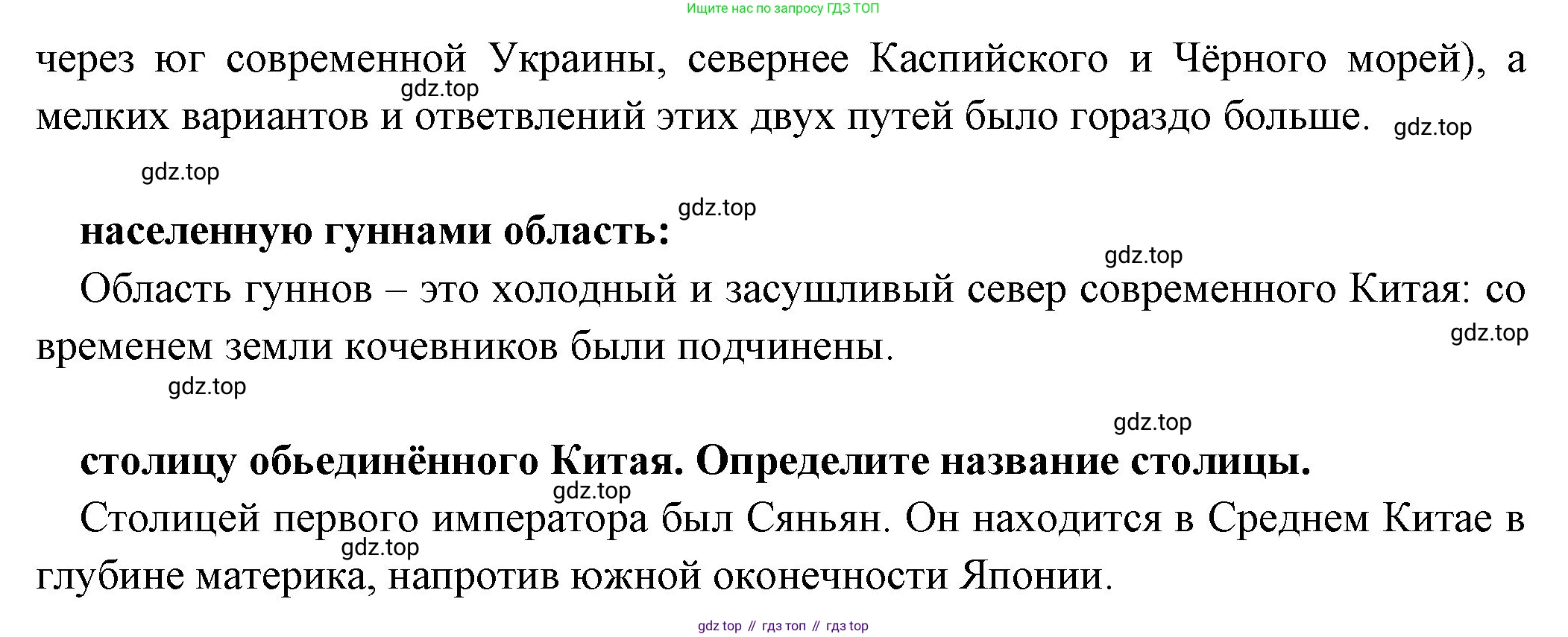 Ищите нас по запросу ГДЗ ТОП

через юг современной Украины, севернее Каспийского и Чёрного морей), а мелких вариантов и ответвлений этих двух путей было гораздо больше.

населенную гуннами область:

Область гуннов – это холодный и засушливый север современного Китая: со временем земли кочевников были подчинены.

столицу обьединённого Китая. Определите название столицы.

Столицей первого императора был Сяньян. Он находится в Среднем Китае в глубине материка, напротив южной оконечности Японии.

gdz top // гдз топ // гдз top

gdz.top